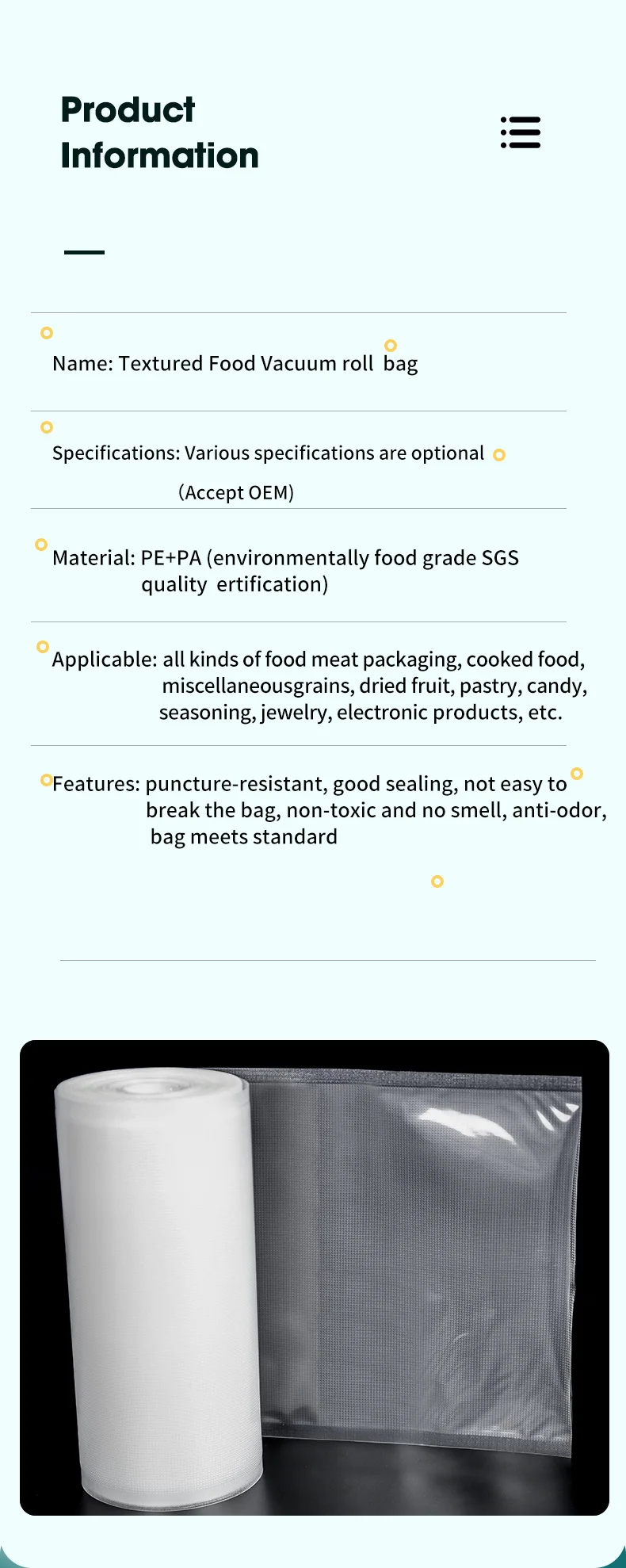 Product Information

Name: Textured Food Vacuum roll bag

Specifications: Various specifications are optional (Accept OEM)

Material: PE+PA (environmentally food grade SGS quality ertification)

Applicable: all kinds of food meat packaging, cooked food, miscellaneousgrains, dried fruit, pastry, candy, seasoning, jewelry, electronic products, etc.

Features: puncture-resistant, good sealing, not easy to break the bag, non-toxic and no smell, anti-odor, bag meets standard